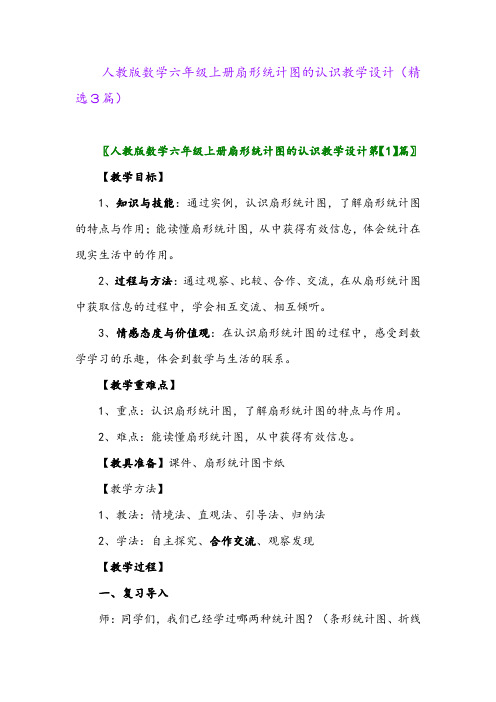 人教版数学六年级上册扇形统计图的认识教学设计（精选3篇）

〖人教版数学六年级上册扇形统计图的认识教学设计第【1】篇〗

【教学目标】

1、知识与技能：通过实例，认识扇形统计图，了解扇形统计图的特点与作用；能读懂扇形统计图，从中获得有效信息，体会统计在现实生活中的作用。

2、过程与方法：通过观察、比较、合作、交流，在从扇形统计图中获取信息的过程中，学会相互交流、相互倾听。

3、情感态度与价值观：在认识扇形统计图的过程中，感受到数学学习的乐趣，体会到数学与生活的联系。

【教学重难点】

1、重点：认识扇形统计图，了解扇形统计图的特点与作用。

2、难点：能读懂扇形统计图，从中获得有效信息。

【教具准备】课件、扇形统计图卡纸

【教学方法】

1、教法：情境法、直观法、引导法、归纳法

2、学法：自主探究、合作交流、观察发现

【教学过程】

一、复习导入

师：同学们，我们已经学过哪两种统计图？（条形统计图、折线